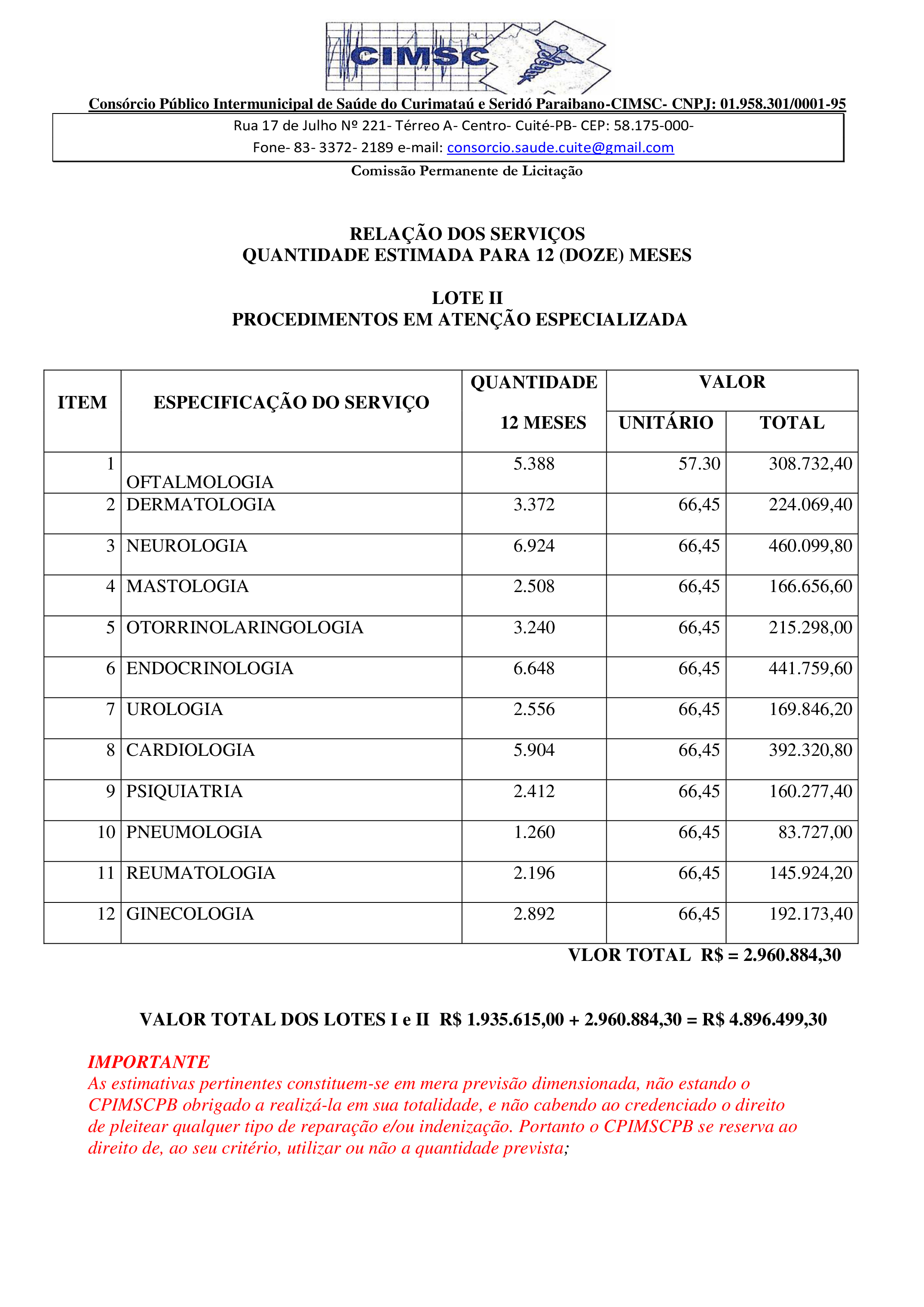 CIMSC

Consórcio Público Intermunicipal de Saúde do Curimataú e Seridó Paraibano-CIMSC- CNPJ: 01.958.301/0001-95

Rua 17 de Julho Nº 221- Térreo A- Centro- Cuité-PB- CEP: 58.175-000-
Fone- 83- 3372- 2189 e-mail: consorcio.saude.cuite@gmail.com

Comissão Permanente de Licitação

RELAÇÃO DOS SERVIÇOS
QUANTIDADE ESTIMADA PARA 12 (DOZE) MESES

LOTE II
PROCEDIMENTOS EM ATENÇÃO ESPECIALIZADA

| ITEM | ESPECIFICAÇÃO DO SERVIÇO | QUANTIDADE 12 MESES | VALOR UNITÁRIO | VALOR TOTAL |
|---|---|---|---|---|
| 1 | OFTALMOLOGIA | 5.388 | 57.30 | 308.732,40 |
| 2 | DERMATOLOGIA | 3.372 | 66,45 | 224.069,40 |
| 3 | NEUROLOGIA | 6.924 | 66,45 | 460.099,80 |
| 4 | MASTOLOGIA | 2.508 | 66,45 | 166.656,60 |
| 5 | OTORRINOLARINGOLOGIA | 3.240 | 66,45 | 215.298,00 |
| 6 | ENDOCRINOLOGIA | 6.648 | 66,45 | 441.759,60 |
| 7 | UROLOGIA | 2.556 | 66,45 | 169.846,20 |
| 8 | CARDIOLOGIA | 5.904 | 66,45 | 392.320,80 |
| 9 | PSIQUIATRIA | 2.412 | 66,45 | 160.277,40 |
| 10 | PNEUMOLOGIA | 1.260 | 66,45 | 83.727,00 |
| 11 | REUMATOLOGIA | 2.196 | 66,45 | 145.924,20 |
| 12 | GINECOLOGIA | 2.892 | 66,45 | 192.173,40 |

VLOR TOTAL R$ = 2.960.884,30

VALOR TOTAL DOS LOTES I e II R$ 1.935.615,00 + 2.960.884,30 = R$ 4.896.499,30

IMPORTANTE
As estimativas pertinentes constituem-se em mera previsão dimensionada, não estando o CPIMSCPB obrigado a realizá-la em sua totalidade, e não cabendo ao credenciado o direito de pleitear qualquer tipo de reparação e/ou indenização. Portanto o CPIMSCPB se reserva ao direito de, ao seu critério, utilizar ou não a quantidade prevista;